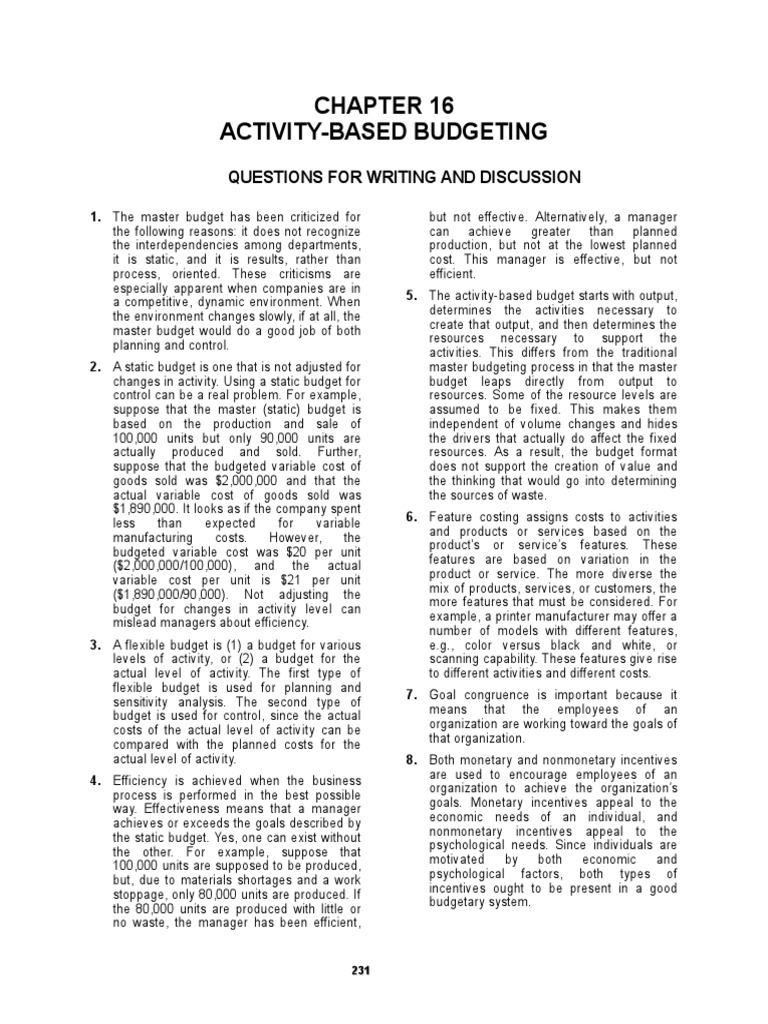 CHAPTER 16
ACTIVITY-BASED BUDGETING

QUESTIONS FOR WRITING AND DISCUSSION

1. The master budget has been criticized for the following reasons: it does not recognize the interdependencies among departments, it is static, and it is results, rather than process, oriented. These criticisms are especially apparent when companies are in a competitive, dynamic environment. When the environment changes slowly, if at all, the master budget would do a good job of both planning and control.

2. A static budget is one that is not adjusted for changes in activity. Using a static budget for control can be a real problem. For example, suppose that the master (static) budget is based on the production and sale of 100,000 units but only 90,000 units are actually produced and sold. Further, suppose that the budgeted variable cost of goods sold was \$2,000,000 and that the actual variable cost of goods sold was \$1,890,000. It looks as if the company spent less than expected for variable manufacturing costs. However, the budgeted variable cost was \$20 per unit (\$2,000,000/100,000), and the actual variable cost per unit is \$21 per unit (\$1,890,000/90,000). Not adjusting the budget for changes in activity level can mislead managers about efficiency.

3. A flexible budget is (1) a budget for various levels of activity, or (2) a budget for the actual level of activity. The first type of flexible budget is used for planning and sensitivity analysis. The second type of budget is used for control, since the actual costs of the actual level of activity can be compared with the planned costs for the actual level of activity.

4. Efficiency is achieved when the business process is performed in the best possible way. Effectiveness means that a manager achieves or exceeds the goals described by the static budget. Yes, one can exist without the other. For example, suppose that 100,000 units are supposed to be produced, but, due to materials shortages and a work stoppage, only 80,000 units are produced. If the 80,000 units are produced with little or no waste, the manager has been efficient, but not effective. Alternatively, a manager can achieve greater than planned production, but not at the lowest planned cost. This manager is effective, but not efficient.

5. The activity-based budget starts with output, determines the activities necessary to create that output, and then determines the resources necessary to support the activities. This differs from the traditional master budgeting process in that the master budget leaps directly from output to resources. Some of the resource levels are assumed to be fixed. This makes them independent of volume changes and hides the drivers that actually do affect the fixed resources. As a result, the budget format does not support the creation of value and the thinking that would go into determining the sources of waste.

6. Feature costing assigns costs to activities and products or services based on the product's or service's features. These features are based on variation in the product or service. The more diverse the mix of products, services, or customers, the more features that must be considered. For example, a printer manufacturer may offer a number of models with different features, e.g., color versus black and white, or scanning capability. These features give rise to different activities and different costs.

7. Goal congruence is important because it means that the employees of an organization are working toward the goals of that organization.

8. Both monetary and nonmonetary incentives are used to encourage employees of an organization to achieve the organization's goals. Monetary incentives appeal to the economic needs of an individual, and nonmonetary incentives appeal to the psychological needs. Since individuals are motivated by both economic and psychological factors, both types of incentives ought to be present in a good budgetary system.

231